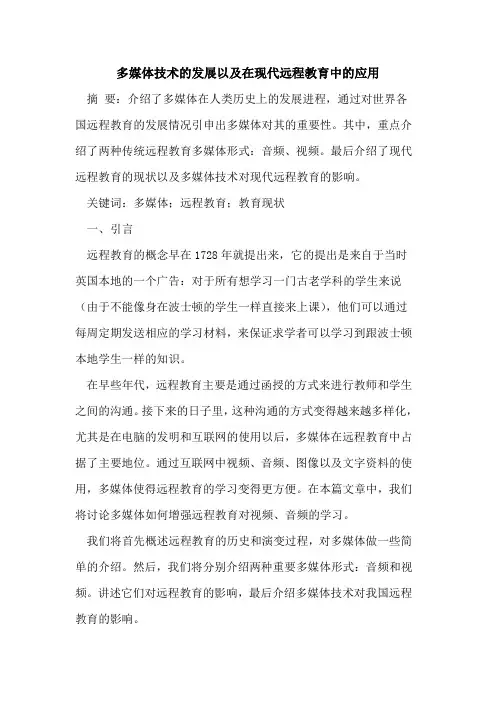 多媒体技术的发展以及在现代远程教育中的应用

摘 要：介绍了多媒体在人类历史上的发展进程，通过对世界各国远程教育的发展情况引申出多媒体对其的重要性。其中，重点介绍了两种传统远程教育多媒体形式：音频、视频。最后介绍了现代远程教育的现状以及多媒体技术对现代远程教育的影响。

关键词：多媒体；远程教育；教育现状

一、引言

远程教育的概念早在1728年就提出来，它的提出是来自于当时英国本地的一个广告：对于所有想学习一门古老学科的学生来说（由于不能像身在波士顿的学生一样直接来上课），他们可以通过每周定期发送相应的学习材料，来保证求学者可以学习到跟波士顿本地学生一样的知识。

在早些年代，远程教育主要是通过函授的方式来进行教师和学生之间的沟通。接下来的日子里，这种沟通的方式变得越来越多样化，尤其是在电脑的发明和互联网的使用以后，多媒体在远程教育中占据了主要地位。通过互联网中视频、音频、图像以及文字资料的使用，多媒体使得远程教育的学习变得更方便。在本篇文章中，我们将讨论多媒体如何增强远程教育对视频、音频的学习。

我们将首先概述远程教育的历史和演变过程，对多媒体做一些简单的介绍。然后，我们将分别介绍两种重要多媒体形式：音频和视频。讲述它们对远程教育的影响，最后介绍多媒体技术对我国远程教育的影响。